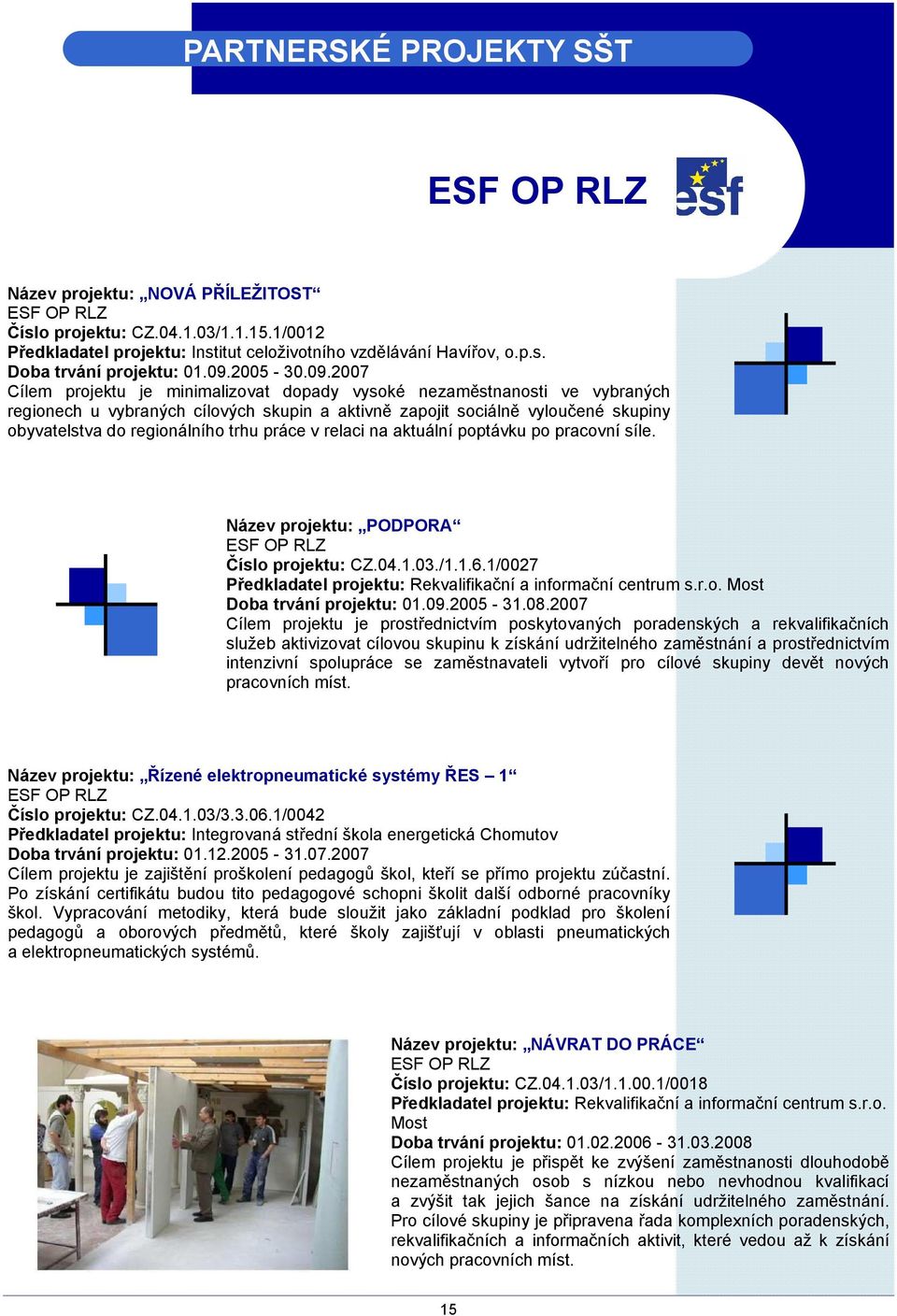 PARTNERSKÉ PROJEKTY SŠT

ESF OP RLZ

esf

Název projektu: „NOVÁ PŘÍLEŽITOST“
ESF OP RLZ
Číslo projektu: CZ.04.1.03/1.1.15.1/0012
Předkladatel projektu: Institut celoživotního vzdělávání Havířov, o.p.s.
Doba trvání projektu: 01.09.2005 - 30.09.2007
Cílem projektu je minimalizovat dopady vysoké nezaměstnanosti ve vybraných regionech u vybraných cílových skupin a aktivně zapojit sociálně vyloučené skupiny obyvatelstva do regionálního trhu práce v relaci na aktuální poptávku po pracovní síle.

Název projektu: „PODPORA“
ESF OP RLZ
Číslo projektu: CZ.04.1.03./1.1.6.1/0027
Předkladatel projektu: Rekvalifikační a informační centrum s.r.o. Most
Doba trvání projektu: 01.09.2005 - 31.08.2007
Cílem projektu je prostřednictvím poskytovaných poradenských a rekvalifikačních služeb aktivizovat cílovou skupinu k získání udržitelného zaměstnání a prostřednictvím intenzivní spolupráce se zaměstnavateli vytvoří pro cílové skupiny devět nových pracovních míst.

Název projektu: „Řízené elektropneumatické systémy ŘES – 1“
ESF OP RLZ
Číslo projektu: CZ.04.1.03/3.3.06.1/0042
Předkladatel projektu: Integrovaná střední škola energetická Chomutov
Doba trvání projektu: 01.12.2005 - 31.07.2007
Cílem projektu je zajištění proškolení pedagogů škol, kteří se přímo projektu zúčastní. Po získání certifikátu budou tito pedagogové schopni školit další odborné pracovníky škol. Vypracování metodiky, která bude sloužit jako základní podklad pro školení pedagogů a oborových předmětů, které školy zajišťují v oblasti pneumatických a elektropneumatických systémů.

Název projektu: „NÁVRAT DO PRÁCE“
ESF OP RLZ
Číslo projektu: CZ.04.1.03/1.1.00.1/0018
Předkladatel projektu: Rekvalifikační a informační centrum s.r.o. Most
Doba trvání projektu: 01.02.2006 - 31.03.2008
Cílem projektu je přispět ke zvýšení zaměstnanosti dlouhodobě nezaměstnaných osob s nízkou nebo nevhodnou kvalifikací a zvýšit tak jejich šance na získání udržitelného zaměstnání. Pro cílové skupiny je připravena řada komplexních poradenských, rekvalifikačních a informačních aktivit, které vedou až k získání nových pracovních míst.

15